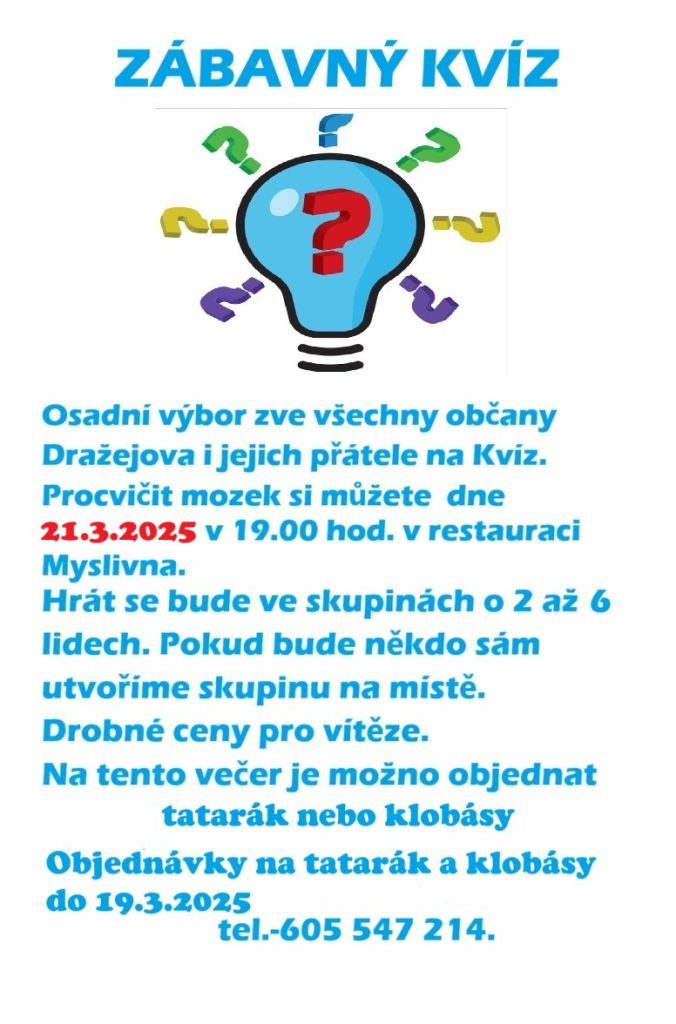 ZÁBAVNÝ KVÍZ

Osadní výbor zve všechny občany Dražejova i jejich přátele na Kvíz. Procvičit mozek si můžete dne 21.3.2025 v 19.00 hod. v restauraci Myslivna.

Hrát se bude ve skupinách o 2 až 6 lidech. Pokud bude někdo sám utvoříme skupinu na místě.

Drobné ceny pro vítěze.

Na tento večer je možno objednat tatarák nebo klobásy

Objednávky na tatarák a klobásy do 19.3.2025
tel.-605 547 214.